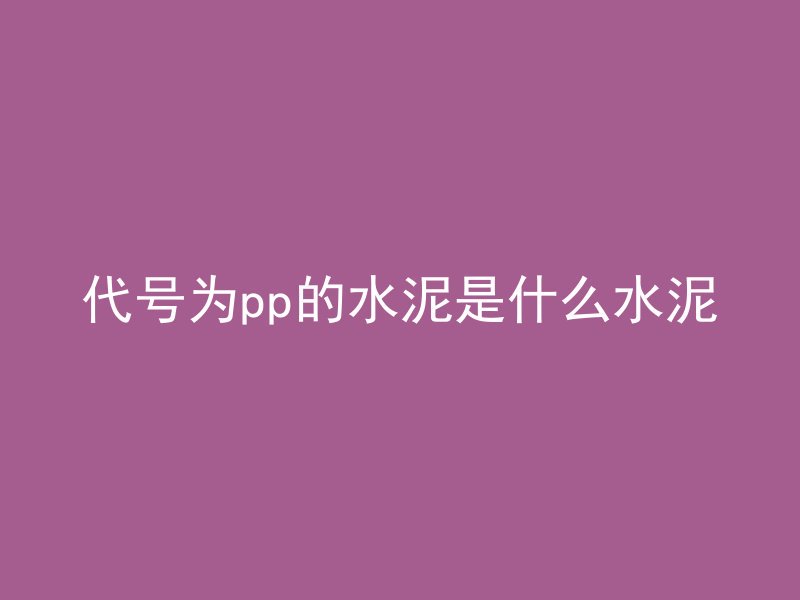 代号为pp的水泥是什么水泥